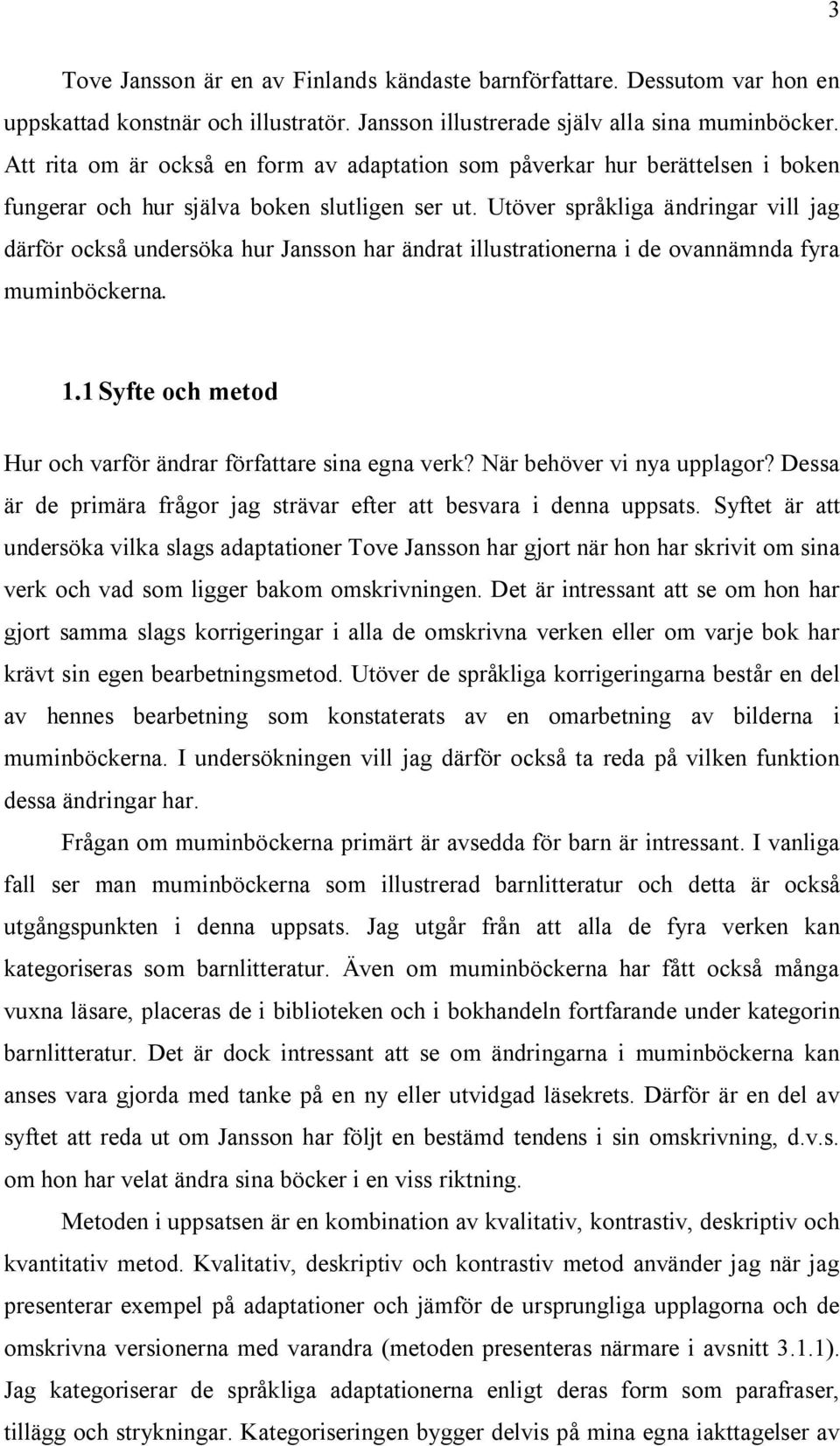 3

Tove Jansson är en av Finlands kändaste barnförfattare. Dessutom var hon en uppskattad konstnär och illustratör. Jansson illustrerade själv alla sina muminböcker. Att rita om är också en form av adaptation som påverkar hur berättelsen i boken fungerar och hur själva boken slutligen ser ut. Utöver språkliga ändringar vill jag därför också undersöka hur Jansson har ändrat illustrationerna i de ovannämnda fyra muminböckerna.

1.1 Syfte och metod

Hur och varför ändrar författare sina egna verk? När behöver vi nya upplagor? Dessa är de primära frågor jag strävar efter att besvara i denna uppsats. Syftet är att undersöka vilka slags adaptationer Tove Jansson har gjort när hon har skrivit om sina verk och vad som ligger bakom omskrivningen. Det är intressant att se om hon har gjort samma slags korrigeringar i alla de omskrivna verken eller om varje bok har krävt sin egen bearbetningsmetod. Utöver de språkliga korrigeringarna består en del av hennes bearbetning som konstaterats av en omarbetning av bilderna i muminböckerna. I undersökningen vill jag därför också ta reda på vilken funktion dessa ändringar har.

Frågan om muminböckerna primärt är avsedda för barn är intressant. I vanliga fall ser man muminböckerna som illustrerad barnlitteratur och detta är också utgångspunkten i denna uppsats. Jag utgår från att alla de fyra verken kan kategoriseras som barnlitteratur. Även om muminböckerna har fått också många vuxna läsare, placeras de i biblioteken och i bokhandeln fortfarande under kategorin barnlitteratur. Det är dock intressant att se om ändringarna i muminböckerna kan anses vara gjorda med tanke på en ny eller utvidgad läsekrets. Därför är en del av syftet att reda ut om Jansson har följt en bestämd tendens i sin omskrivning, d.v.s. om hon har velat ändra sina böcker i en viss riktning.

Metoden i uppsatsen är en kombination av kvalitativ, kontrastiv, deskriptiv och kvantitativ metod. Kvalitativ, deskriptiv och kontrastiv metod använder jag när jag presenterar exempel på adaptationer och jämför de ursprungliga upplagorna och de omskrivna versionerna med varandra (metoden presenteras närmare i avsnitt 3.1.1). Jag kategoriserar de språkliga adaptationerna enligt deras form som parafraser, tillägg och strykningar. Kategoriseringen bygger delvis på mina egna iakttagelser av